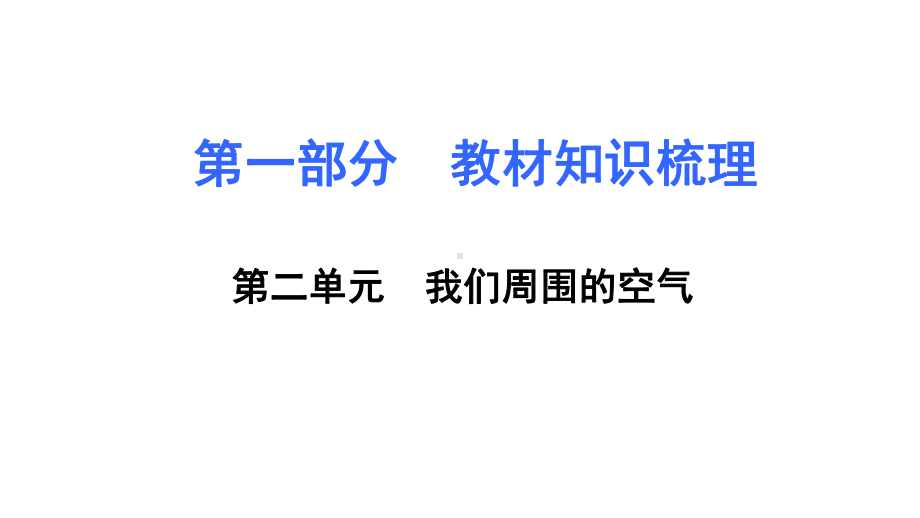 第一部分　教材知识梳理

第二单元　我们周围的空气